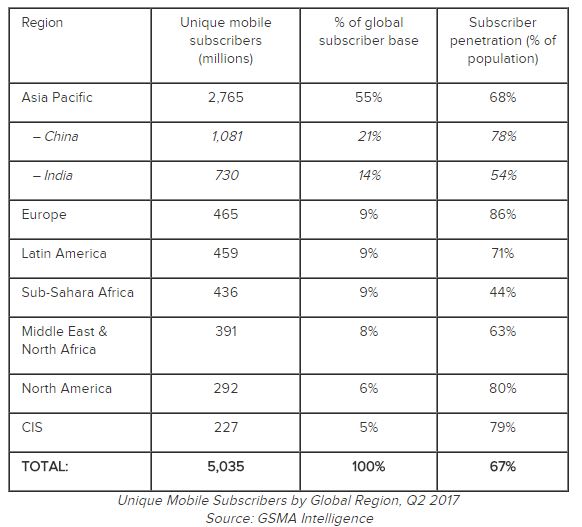 | Region | Unique mobile subscribers (millions) | % of global subscriber base | Subscriber penetration (% of population) |
|---|---|---|---|
| Asia Pacific | 2,765 | 55% | 68% |
| – China | 1,081 | 21% | 78% |
| – India | 730 | 14% | 54% |
| Europe | 465 | 9% | 86% |
| Latin America | 459 | 9% | 71% |
| Sub-Sahara Africa | 436 | 9% | 44% |
| Middle East & North Africa | 391 | 8% | 63% |
| North America | 292 | 6% | 80% |
| CIS | 227 | 5% | 79% |
| TOTAL: | 5,035 | 100% | 67% |

Unique Mobile Subscribers by Global Region, Q2 2017
Source: GSMA Intelligence